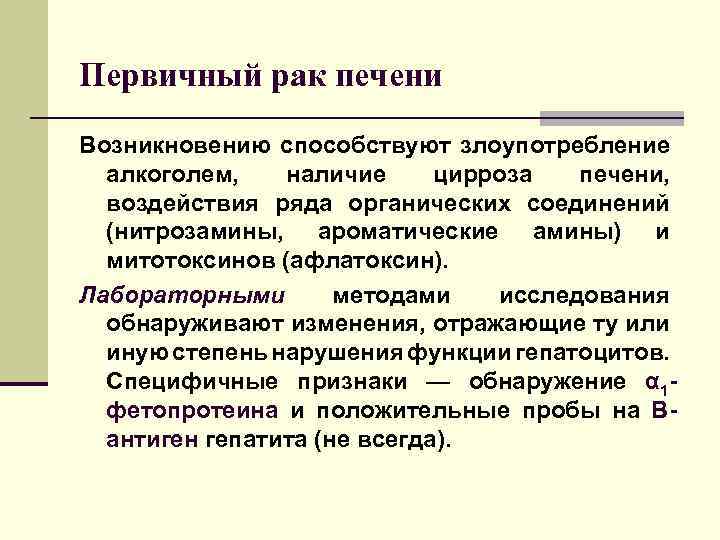 Первичный рак печени

Возникновению способствуют злоупотребление алкоголем, наличие цирроза печени, воздействия ряда органических соединений (нитрозамины, ароматические амины) и митотоксинов (афлатоксин).

Лабораторными методами исследования обнаруживают изменения, отражающие ту или иную степень нарушения функции гепатоцитов. Специфичные признаки — обнаружение $\alpha_1$-фетопротеина и положительные пробы на В-антиген гепатита (не всегда).